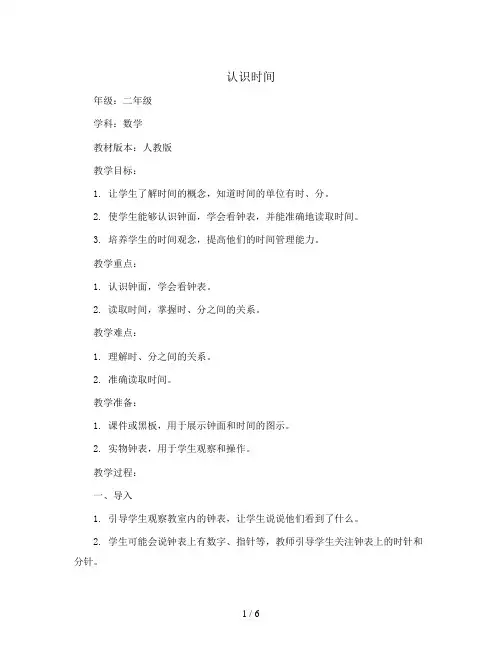 认识时间

年级：二年级

学科：数学

教材版本：人教版

教学目标：

1. 让学生了解时间的概念，知道时间的单位有时、分。

2. 使学生能够认识钟面，学会看钟表，并能准确地读取时间。

3. 培养学生的时间观念，提高他们的时间管理能力。

教学重点：

1. 认识钟面，学会看钟表。

2. 读取时间，掌握时、分之间的关系。

教学难点：

1. 理解时、分之间的关系。

2. 准确读取时间。

教学准备：

1. 课件或黑板，用于展示钟面和时间的图示。

2. 实物钟表，用于学生观察和操作。

教学过程：

一、导入

1. 引导学生观察教室内的钟表，让学生说说他们看到了什么。

2. 学生可能会说钟表上有数字、指针等，教师引导学生关注钟表上的时针和分针。

1 / 6